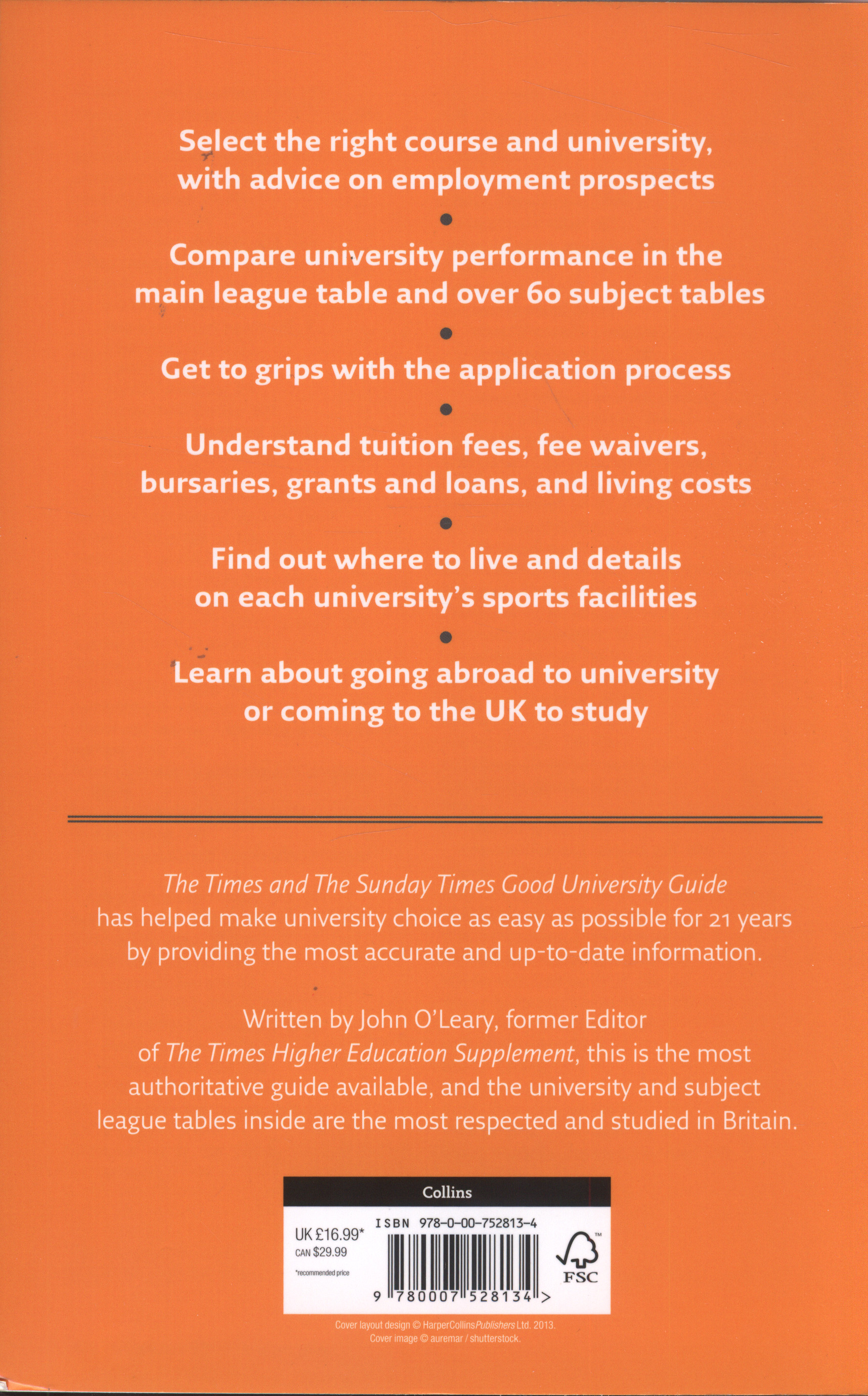 Select the right course and university, with advice on employment prospects

•

Compare university performance in the main league table and over 60 subject tables

•

Get to grips with the application process

•

Understand tuition fees, fee waivers, bursaries, grants and loans, and living costs

•

Find out where to live and details on each university's sports facilities

•

Learn about going abroad to university or coming to the UK to study

The Times and The Sunday Times Good University Guide has helped make university choice as easy as possible for 21 years by providing the most accurate and up-to-date information.

Written by John O'Leary, former Editor of The Times Higher Education Supplement, this is the most authoritative guide available, and the university and subject league tables inside are the most respected and studied in Britain.

Collins

UK £16.99*
CAN $29.99
*recommended price

ISBN 978-0-00-752813-4

9 780007 528134 >

FSC

Cover layout design © HarperCollinsPublishers Ltd. 2013.
Cover image © auremar / shutterstock.